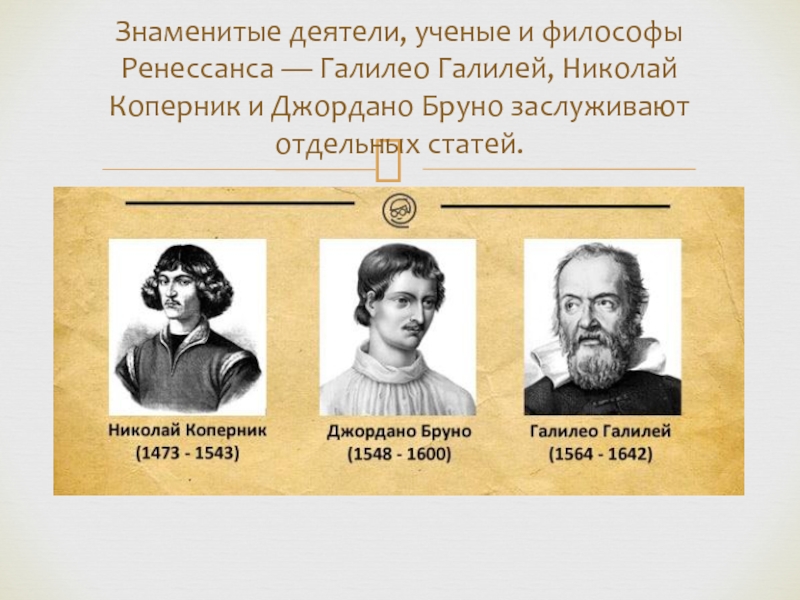 Знаменитые деятели, ученые и философы Ренессанса — Галилео Галилей, Николай Коперник и Джордано Бруно заслуживают отдельных статей.

Николай Коперник
(1473 - 1543)

Джордано Бруно
(1548 - 1600)

Галилео Галилей
(1564 - 1642)